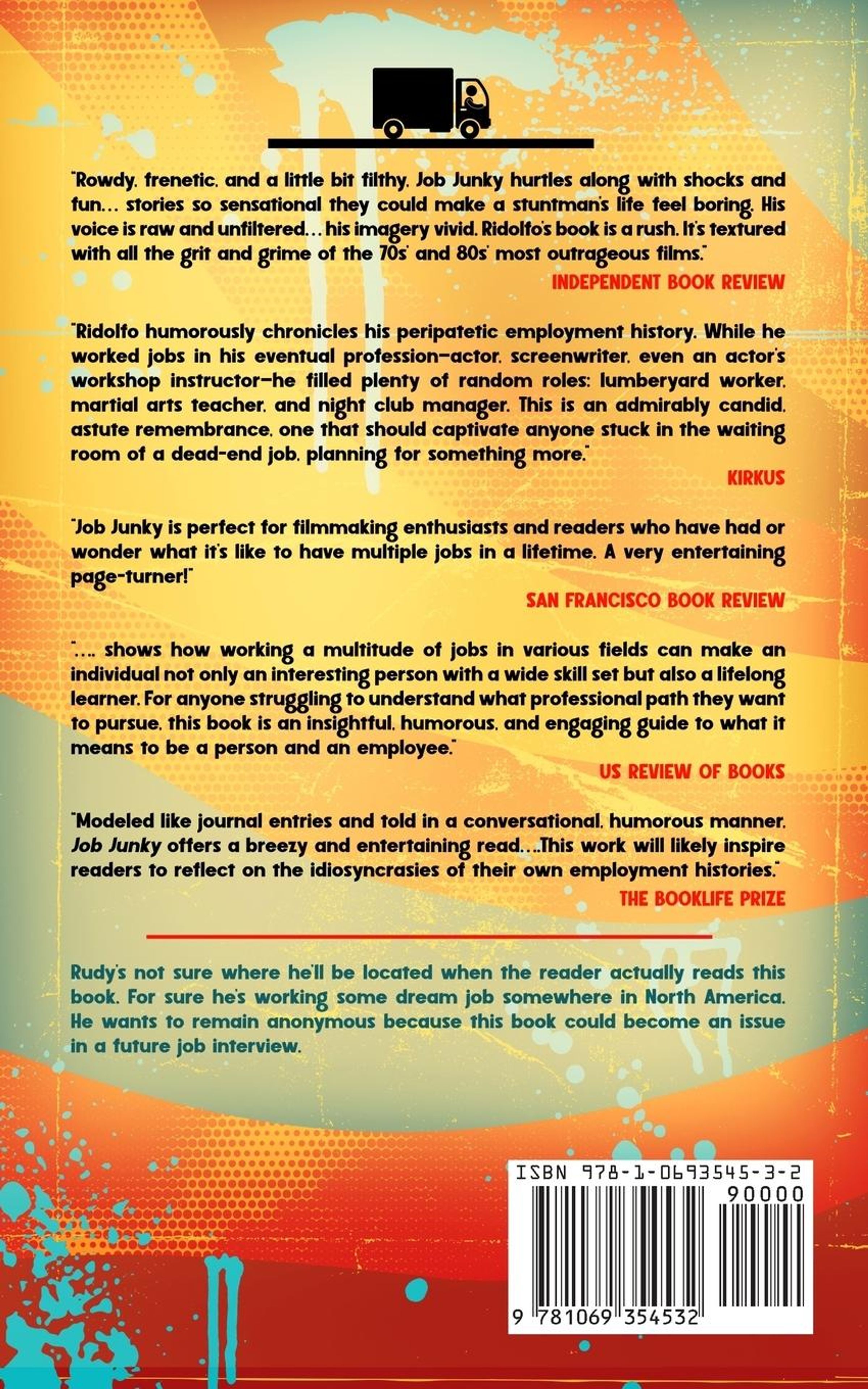 "Rowdy, frenetic, and a little bit filthy, Job Junky hurtles along with shocks and fun… stories so sensational they could make a stuntman's life feel boring. His voice is raw and unfiltered… his imagery vivid. Ridolfo's book is a rush. It's textured with all the grit and grime of the 70s' and 80s' most outrageous films."

INDEPENDENT BOOK REVIEW

"Ridolfo humorously chronicles his peripatetic employment history. While he worked jobs in his eventual profession—actor, screenwriter, even an actor's workshop instructor—he filled plenty of random roles: lumberyard worker, martial arts teacher, and night club manager. This is an admirably candid, astute remembrance, one that should captivate anyone stuck in the waiting room of a dead-end job, planning for something more."

KIRKUS

"Job Junky is perfect for filmmaking enthusiasts and readers who have had or wonder what it's like to have multiple jobs in a lifetime. A very entertaining page-turner!"

SAN FRANCISCO BOOK REVIEW

"…. shows how working a multitude of jobs in various fields can make an individual not only an interesting person with a wide skill set but also a lifelong learner. For anyone struggling to understand what professional path they want to pursue, this book is an insightful, humorous, and engaging guide to what it means to be a person and an employee."

US REVIEW OF BOOKS

"Modeled like journal entries and told in a conversational, humorous manner, Job Junky offers a breezy and entertaining read….This work will likely inspire readers to reflect on the idiosyncrasies of their own employment histories."

THE BOOKLIFE PRIZE

Rudy's not sure where he'll be located when the reader actually reads this book. For sure he's working some dream job somewhere in North America. He wants to remain anonymous because this book could become an issue in a future job interview.

ISBN 978-1-0693545-3-2

90000

9 781069 354532